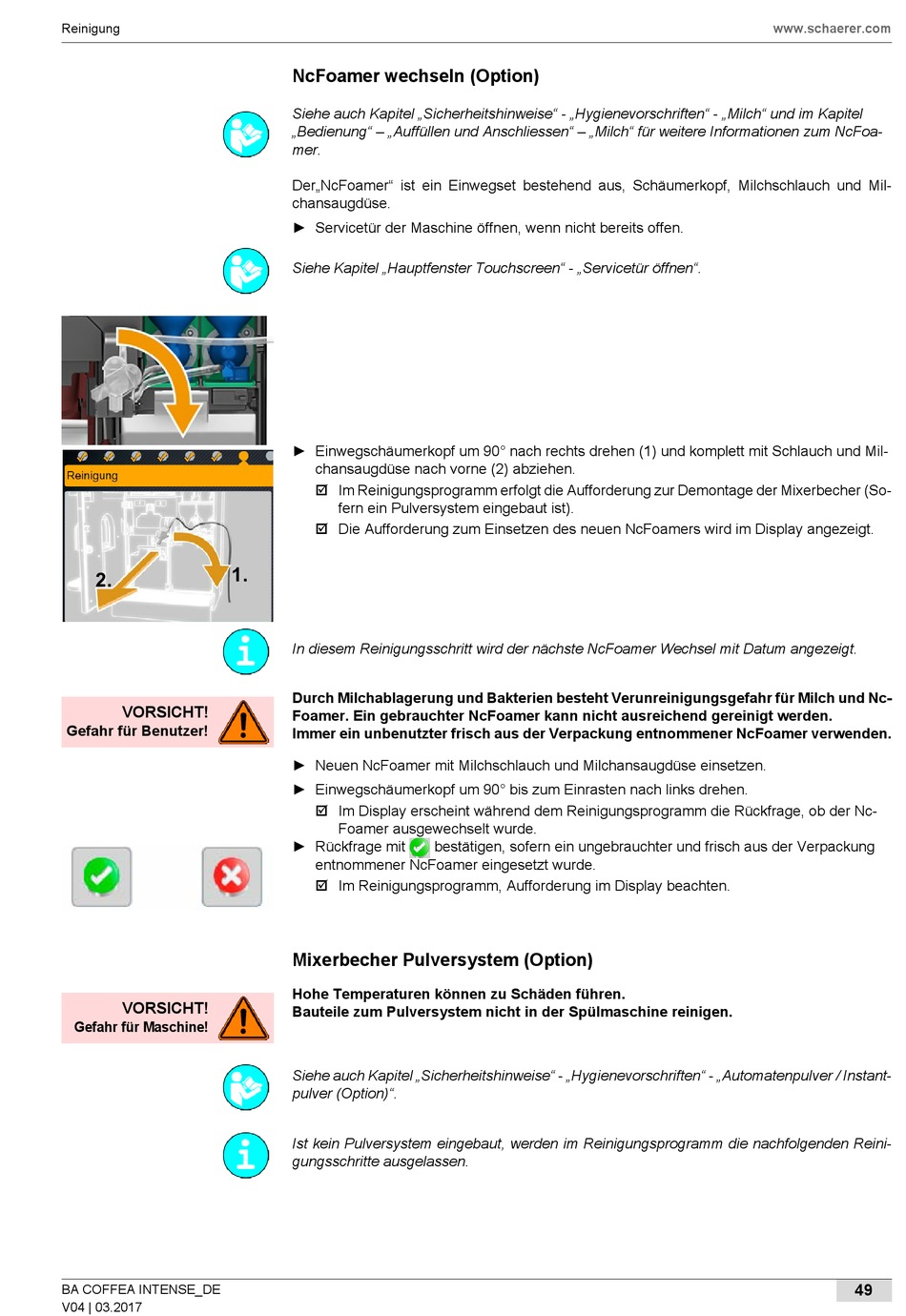 Reinigung www.schaerer.com

NcFoamer wechseln (Option)

Siehe auch Kapitel „Sicherheitshinweise“ - „Hygienevorschriften“ - „Milch“ und im Kapitel „Bedienung“ – „Auffüllen und Anschliessen“ – „Milch“ für weitere Informationen zum NcFoamer.

Der„NcFoamer“ ist ein Einwegset bestehend aus, Schäumerkopf, Milchschlauch und Milchansaugdüse.

► Servicetür der Maschine öffnen, wenn nicht bereits offen.

Siehe Kapitel „Hauptfenster Touchscreen“ - „Servicetür öffnen“.

Reinigung

2.

1.

► Einwegschäumerkopf um 90° nach rechts drehen (1) und komplett mit Schlauch und Milchansaugdüse nach vorne (2) abziehen.

☑ Im Reinigungsprogramm erfolgt die Aufforderung zur Demontage der Mixerbecher (Sofern ein Pulversystem eingebaut ist).

☑ Die Aufforderung zum Einsetzen des neuen NcFoamers wird im Display angezeigt.

In diesem Reinigungsschritt wird der nächste NcFoamer Wechsel mit Datum angezeigt.

VORSICHT!
Gefahr für Benutzer!

Durch Milchablagerung und Bakterien besteht Verunreinigungsgefahr für Milch und NcFoamer. Ein gebrauchter NcFoamer kann nicht ausreichend gereinigt werden.
Immer ein unbenutzter frisch aus der Verpackung entnommener NcFoamer verwenden.

► Neuen NcFoamer mit Milchschlauch und Milchansaugdüse einsetzen.

► Einwegschäumerkopf um 90° bis zum Einrasten nach links drehen.

☑ Im Display erscheint während dem Reinigungsprogramm die Rückfrage, ob der NcFoamer ausgewechselt wurde.

► Rückfrage mit bestätigen, sofern ein ungebrauchter und frisch aus der Verpackung entnommener NcFoamer eingesetzt wurde.

☑ Im Reinigungsprogramm, Aufforderung im Display beachten.

Mixerbecher Pulversystem (Option)

VORSICHT!
Gefahr für Maschine!

Hohe Temperaturen können zu Schäden führen.
Bauteile zum Pulversystem nicht in der Spülmaschine reinigen.

Siehe auch Kapitel „Sicherheitshinweise“ - „Hygienevorschriften“ - „Automatenpulver / Instantpulver (Option)“.

Ist kein Pulversystem eingebaut, werden im Reinigungsprogramm die nachfolgenden Reinigungsschritte ausgelassen.

BA COFFEA INTENSE_DE
V04 | 03.2017

49